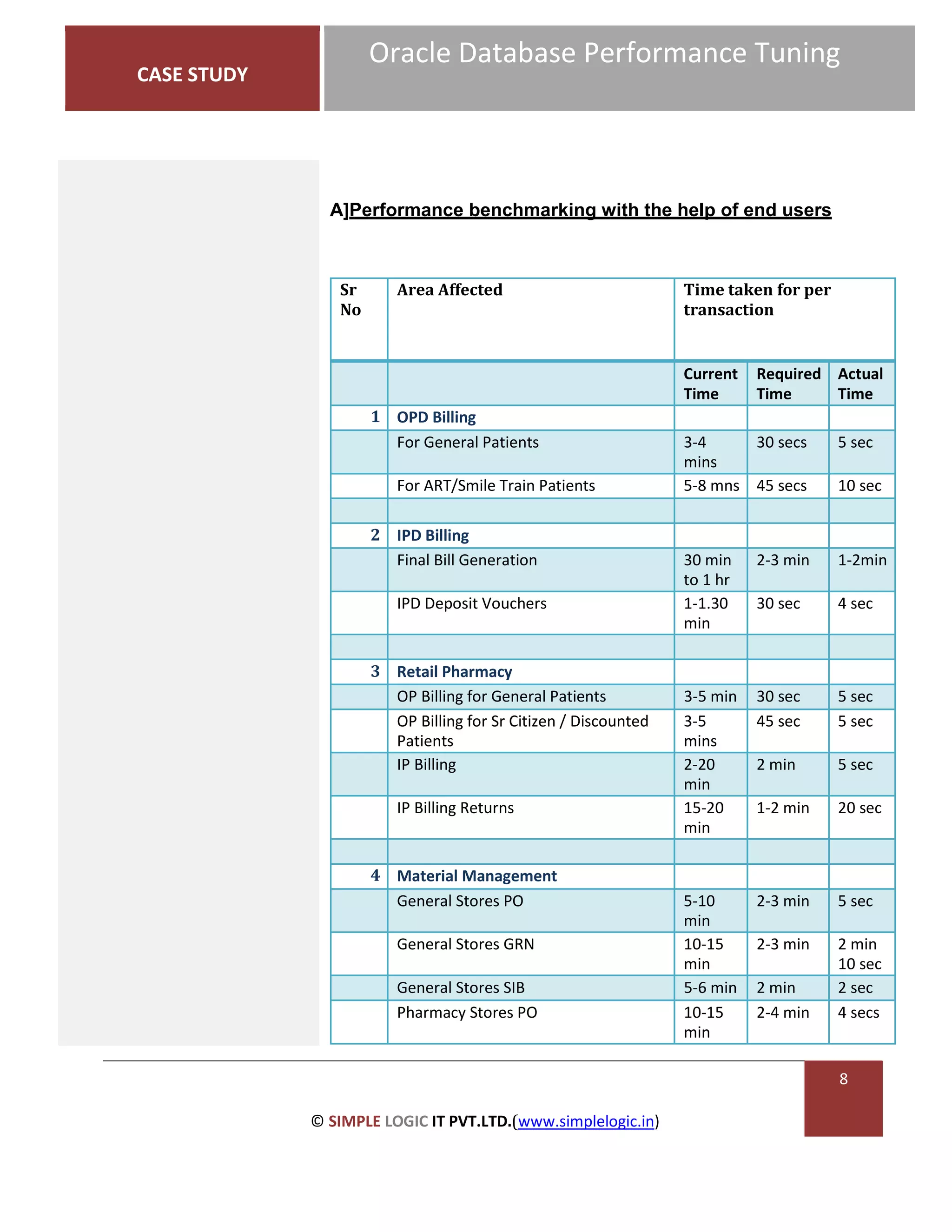 CASE STUDY

Oracle Database Performance Tuning

A]Performance benchmarking with the help of end users

| Sr No | Area Affected | Time taken for per transaction | | |
|---|---|---|---|---|
| | | Current Time | Required Time | Actual Time |
| 1 | OPD Billing | | | |
| | For General Patients | 3-4 mins | 30 secs | 5 sec |
| | For ART/Smile Train Patients | 5-8 mns | 45 secs | 10 sec |
| | | | | |
| 2 | IPD Billing | | | |
| | Final Bill Generation | 30 min to 1 hr | 2-3 min | 1-2min |
| | IPD Deposit Vouchers | 1-1.30 min | 30 sec | 4 sec |
| | | | | |
| 3 | Retail Pharmacy | | | |
| | OP Billing for General Patients | 3-5 min | 30 sec | 5 sec |
| | OP Billing for Sr Citizen / Discounted Patients | 3-5 mins | 45 sec | 5 sec |
| | IP Billing | 2-20 min | 2 min | 5 sec |
| | IP Billing Returns | 15-20 min | 1-2 min | 20 sec |
| | | | | |
| 4 | Material Management | | | |
| | General Stores PO | 5-10 min | 2-3 min | 5 sec |
| | General Stores GRN | 10-15 min | 2-3 min | 2 min 10 sec |
| | General Stores SIB | 5-6 min | 2 min | 2 sec |
| | Pharmacy Stores PO | 10-15 min | 2-4 min | 4 secs |

8

© SIMPLE LOGIC IT PVT.LTD.(www.simplelogic.in)